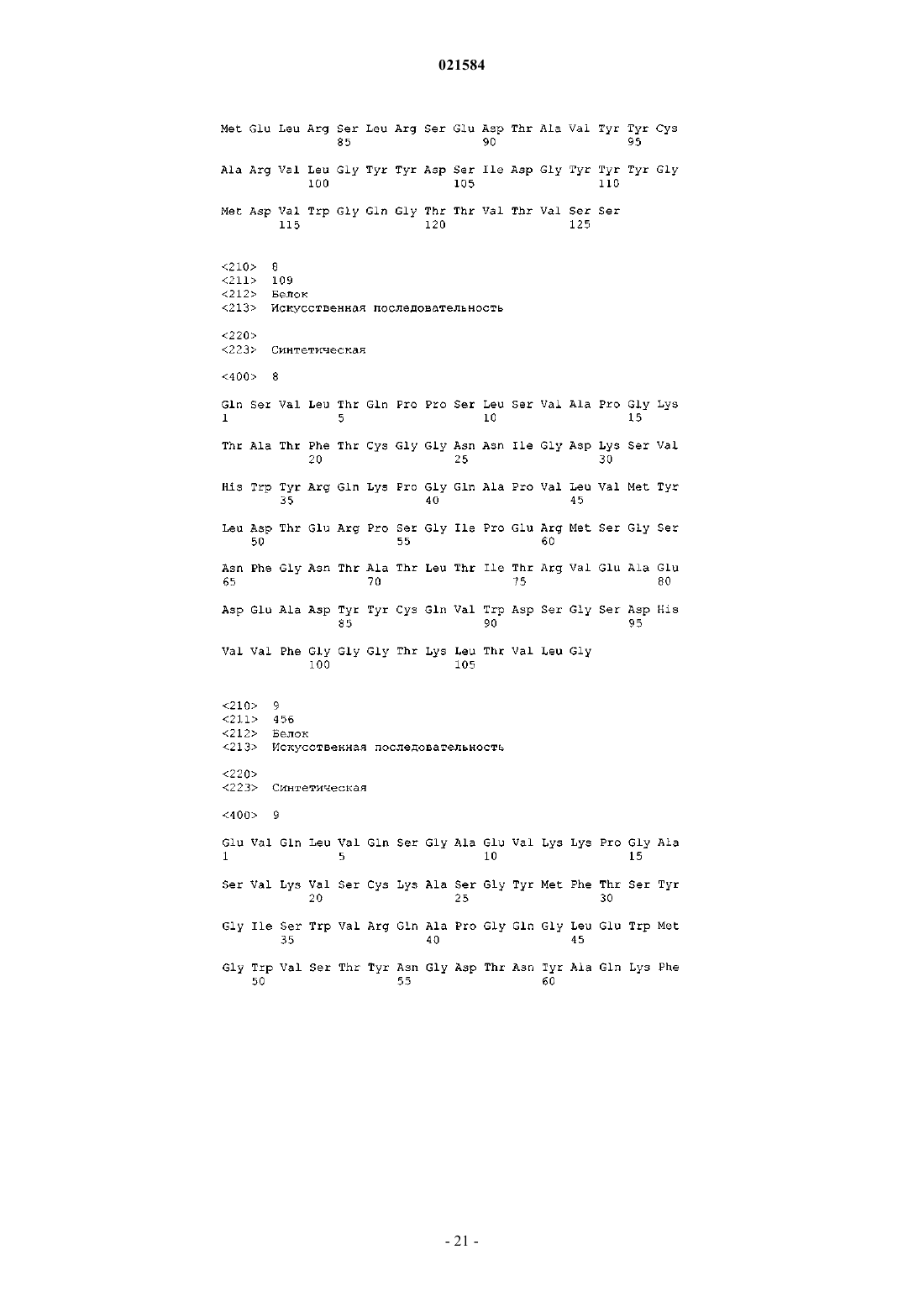 021584

Met Glu Leu Arg Ser Leu Arg Ser Glu Asp Thr Ala Val Tyr Tyr Cys
85 90 95

Ala Arg Val Leu Gly Tyr Tyr Asp Ser Ile Asp Gly Tyr Tyr Tyr Gly
100 105 110

Met Asp Val Trp Gly Gln Gly Thr Thr Val Thr Val Ser Ser
115 120 125

<210> 8
<211> 109
<212> Белок
<213> Искусственная последовательность

<220>
<223> Синтетическая

<400> 8

Gln Ser Val Leu Thr Gln Pro Pro Ser Leu Ser Val Ala Pro Gly Lys
1 5 10 15

Thr Ala Thr Phe Thr Cys Gly Gly Asn Asn Ile Gly Asp Lys Ser Val
20 25 30

His Trp Tyr Arg Gln Lys Pro Gly Gln Ala Pro Val Leu Val Met Tyr
35 40 45

Leu Asp Thr Glu Arg Pro Ser Gly Ile Pro Glu Arg Met Ser Gly Ser
50 55 60

Asn Phe Gly Asn Thr Ala Thr Leu Thr Ile Thr Arg Val Glu Ala Glu
65 70 75 80

Asp Glu Ala Asp Tyr Tyr Cys Gln Val Trp Asp Ser Gly Ser Asp His
85 90 95

Val Val Phe Gly Gly Gly Thr Lys Leu Thr Val Leu Gly
100 105

<210> 9
<211> 456
<212> Белок
<213> Искусственная последовательность

<220>
<223> Синтетическая

<400> 9

Glu Val Gln Leu Val Gln Ser Gly Ala Glu Val Lys Lys Pro Gly Ala
1 5 10 15

Ser Val Lys Val Ser Cys Lys Ala Ser Gly Tyr Met Phe Thr Ser Tyr
20 25 30

Gly Ile Ser Trp Val Arg Gln Ala Pro Gly Gln Gly Leu Glu Trp Met
35 40 45

Gly Trp Val Ser Thr Tyr Asn Gly Asp Thr Asn Tyr Ala Gln Lys Phe
50 55 60

- 21 -